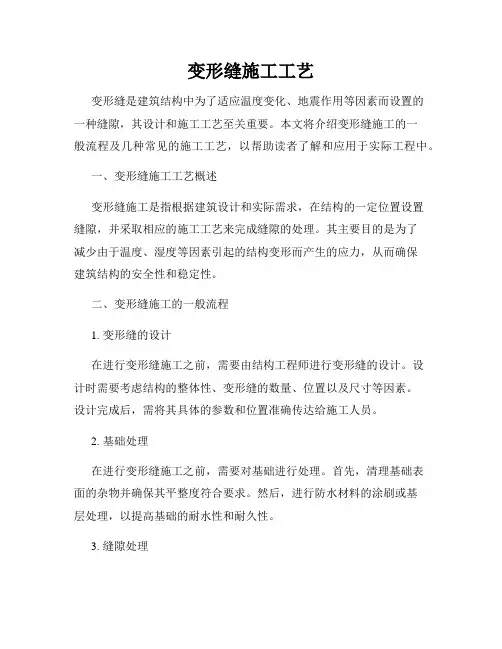 变形缝施工工艺

变形缝是建筑结构中为了适应温度变化、地震作用等因素而设置的一种缝隙，其设计和施工工艺至关重要。本文将介绍变形缝施工的一般流程及几种常见的施工工艺，以帮助读者了解和应用于实际工程中。

一、变形缝施工工艺概述

变形缝施工是指根据建筑设计和实际需求，在结构的一定位置设置缝隙，并采取相应的施工工艺来完成缝隙的处理。其主要目的是为了减少由于温度、湿度等因素引起的结构变形而产生的应力，从而确保建筑结构的安全性和稳定性。

二、变形缝施工的一般流程

1. 变形缝的设计

在进行变形缝施工之前，需要由结构工程师进行变形缝的设计。设计时需要考虑结构的整体性、变形缝的数量、位置以及尺寸等因素。设计完成后，需将其具体的参数和位置准确传达给施工人员。

2. 基础处理

在进行变形缝施工之前，需要对基础进行处理。首先，清理基础表面的杂物并确保其平整度符合要求。然后，进行防水材料的涂刷或基层处理，以提高基础的耐水性和耐久性。

3. 缝隙处理